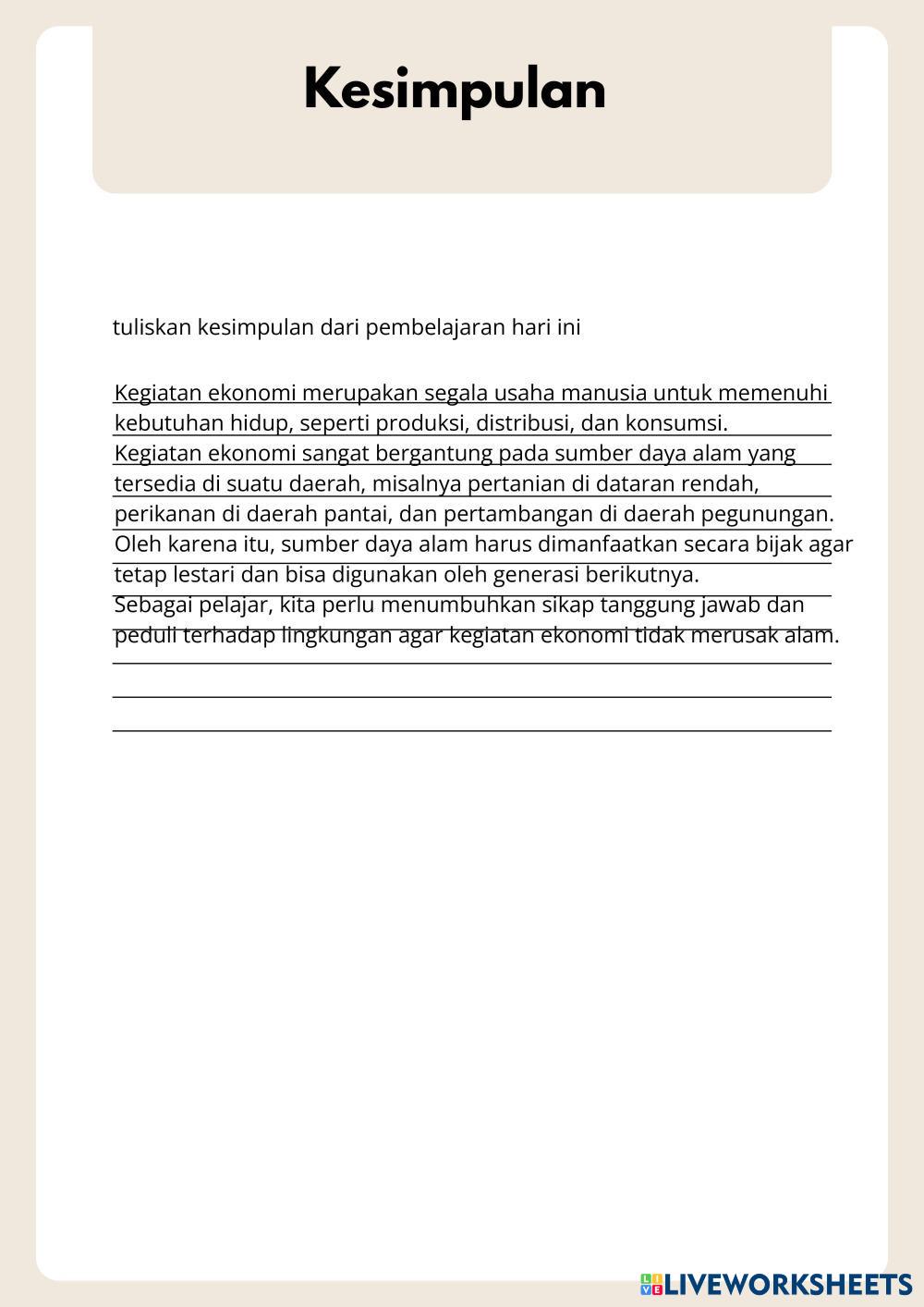 Kesimpulan

tuliskan kesimpulan dari pembelajaran hari ini

Kegiatan ekonomi merupakan segala usaha manusia untuk memenuhi kebutuhan hidup, seperti produksi, distribusi, dan konsumsi.
Kegiatan ekonomi sangat bergantung pada sumber daya alam yang tersedia di suatu daerah, misalnya pertanian di dataran rendah, perikanan di daerah pantai, dan pertambangan di daerah pegunungan.
Oleh karena itu, sumber daya alam harus dimanfaatkan secara bijak agar tetap lestari dan bisa digunakan oleh generasi berikutnya.
Sebagai pelajar, kita perlu menumbuhkan sikap tanggung jawab dan peduli terhadap lingkungan agar kegiatan ekonomi tidak merusak alam.

LIVEWORKSHEETS